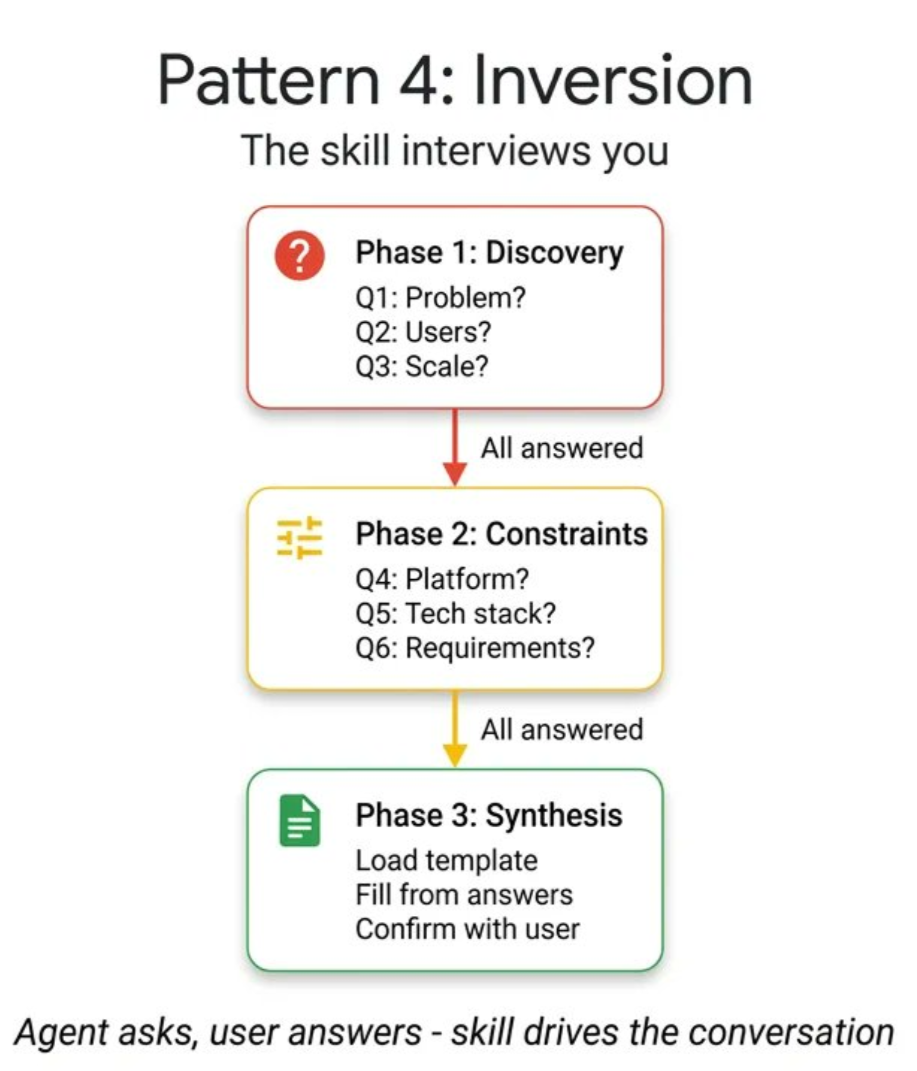 Pattern 4: Inversion
The skill interviews you

?

Phase 1: Discovery
Q1: Problem?
Q2: Users?
Q3: Scale?

All answered

Phase 2: Constraints
Q4: Platform?
Q5: Tech stack?
Q6: Requirements?

All answered

Phase 3: Synthesis
Load template
Fill from answers
Confirm with user

Agent asks, user answers - skill drives the conversation